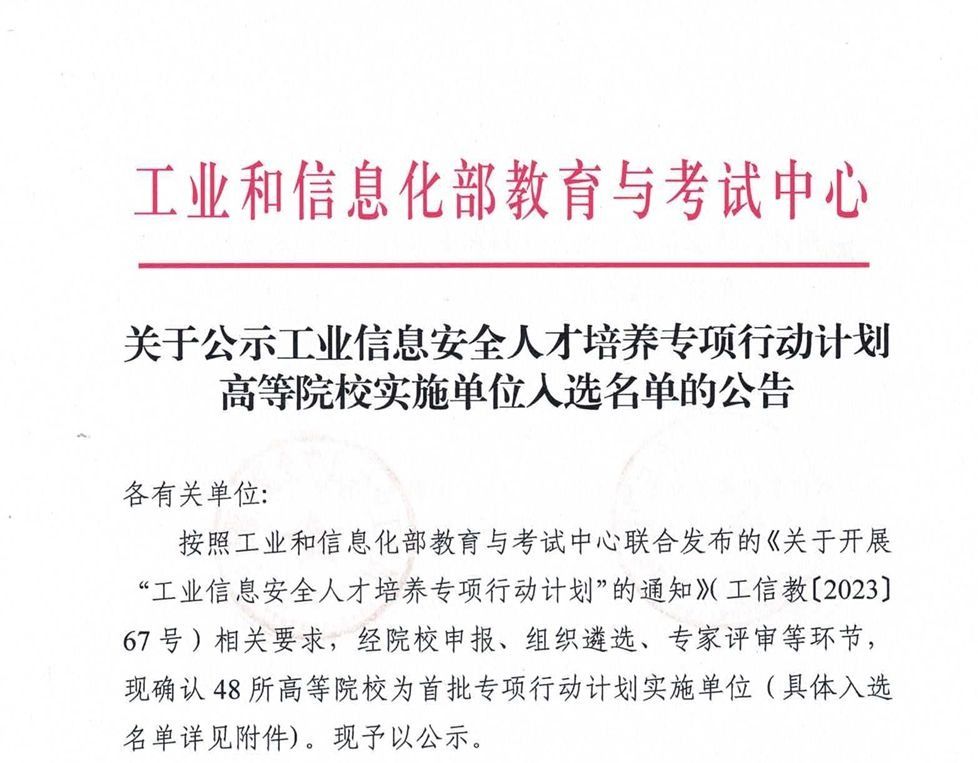 工业和信息化部教育与考试中心

关于公示工业信息安全人才培养专项行动计划高等院校实施单位入选名单的公告

各有关单位:

按照工业和信息化部教育与考试中心联合发布的《关于开展“工业信息安全人才培养专项行动计划”的通知》(工信教〔2023〕67号)相关要求，经院校申报、组织遴选、专家评审等环节，现确认48所高等院校为首批专项行动计划实施单位（具体入选名单详见附件)。现予以公示。